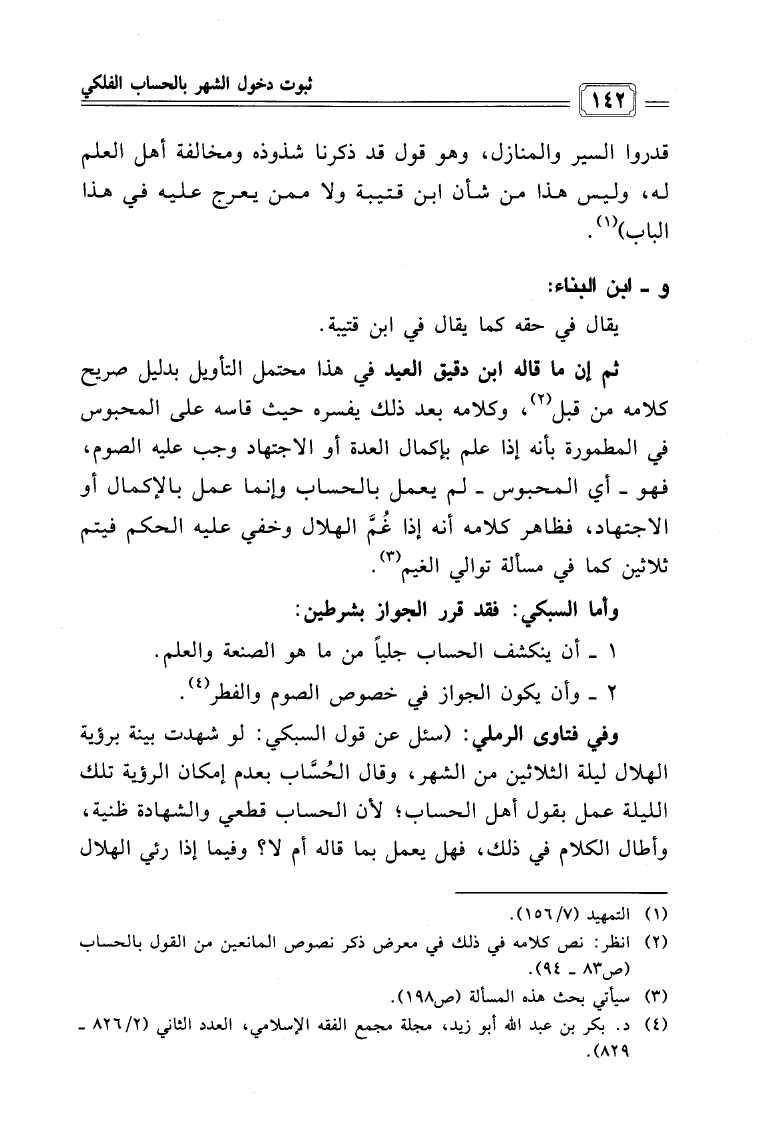 ١٤٢

ثبوت دخول الشهر بالحساب الفلكي

قدروا السير والمنازل، وهو قول قد ذكرنا شذوذه ومخالفة أهل العلم له، وليس هذا من شأن ابن قتيبة ولا ممن يعرج عليه في هذا الباب)$^{(١)}$.

و ـ ابن البناء:

يقال في حقه كما يقال في ابن قتيبة.

ثم إن ما قاله ابن دقيق العيد في هذا محتمل التأويل بدليل صريح كلامه من قبل$^{(٢)}$، وكلامه بعد ذلك يفسره حيث قاسه على المحبوس في المطمورة بأنه إذا علم بإكمال العدة أو الاجتهاد وجب عليه الصوم، فهو ـ أي المحبوس ـ لم يعمل بالحساب وإنما عمل بالإكمال أو الاجتهاد، فظاهر كلامه أنه إذا غُمَّ الهلال وخفي عليه الحكم فيتم ثلاثين كما في مسألة توالي الغيم$^{(٣)}$.

وأما السبكي: فقد قرر الجواز بشرطين:

١ ـ أن ينكشف الحساب جلياً من ما هو الصنعة والعلم.

٢ ـ وأن يكون الجواز في خصوص الصوم والفطر$^{(٤)}$.

وفي فتاوى الرملي: (سئل عن قول السبكي: لو شهدت بينة برؤية الهلال ليلة الثلاثين من الشهر، وقال الحُسَّاب بعدم إمكان الرؤية تلك الليلة عمل بقول أهل الحساب؛ لأن الحساب قطعي والشهادة ظنية، وأطال الكلام في ذلك، فهل يعمل بما قاله أم لا؟ وفيما إذا رئي الهلال

(١) التمهيد (١٥٦/٧).
(٢) انظر: نص كلامه في ذلك في معرض ذكر نصوص المانعين من القول بالحساب (ص٨٣ ـ ٩٤).
(٣) سيأتي بحث هذه المسألة (ص١٩٨).
(٤) د. بكر بن عبد الله أبو زيد، مجلة مجمع الفقه الإسلامي، العدد الثاني (٨٢٦/٢ ـ ٨٢٩).